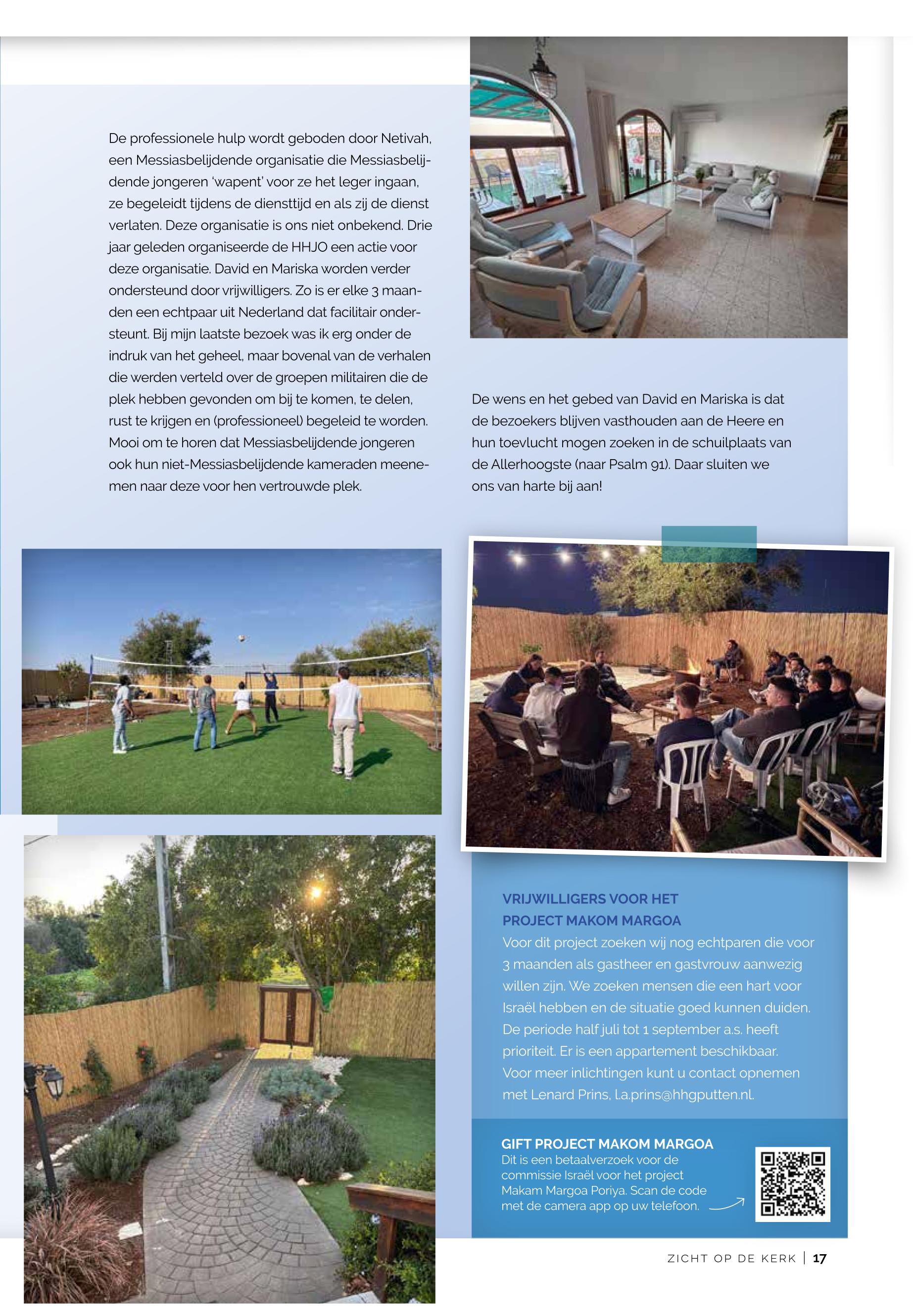 De professionele hulp wordt geboden door Netivah, een Messiasbelijdende organisatie die Messiasbelijdende jongeren 'wapent' voor ze het leger ingaan, ze begeleidt tijdens de diensttijd en als zij de dienst verlaten. Deze organisatie is ons niet onbekend. Drie jaar geleden organiseerde de HHJO een actie voor deze organisatie. David en Mariska worden verder ondersteund door vrijwilligers. Zo is er elke 3 maanden een echtpaar uit Nederland dat facilitair ondersteunt. Bij mijn laatste bezoek was ik erg onder de indruk van het geheel, maar bovenal van de verhalen die werden verteld over de groepen militairen die de plek hebben gevonden om bij te komen, te delen, rust te krijgen en (professioneel) begeleid te worden. Mooi om te horen dat Messiasbelijdende jongeren ook hun niet-Messiasbelijdende kameraden meenemen naar deze voor hen vertrouwde plek.

De wens en het gebed van David en Mariska is dat de bezoekers blijven vasthouden aan de Heere en hun toevlucht mogen zoeken in de schuilplaats van de Allerhoogste (naar Psalm 91). Daar sluiten we ons van harte bij aan!

VRIJWILLIGERS VOOR HET PROJECT MAKOM MARGOA
Voor dit project zoeken wij nog echtparen die voor 3 maanden als gastheer en gastvrouw aanwezig willen zijn. We zoeken mensen die een hart voor Israël hebben en de situatie goed kunnen duiden. De periode half juli tot 1 september a.s. heeft prioriteit. Er is een appartement beschikbaar. Voor meer inlichtingen kunt u contact opnemen met Lenard Prins, l.a.prins@hhgputten.nl.

GIFT PROJECT MAKOM MARGOA
Dit is een betaalverzoek voor de commissie Israël voor het project Makam Margoa Poriya. Scan de code met de camera app op uw telefoon.

ZICHT OP DE KERK | 17